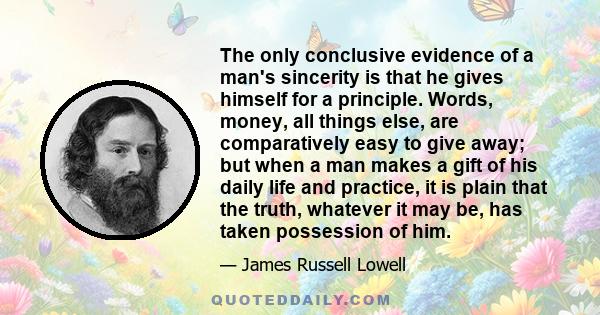 The only conclusive evidence of a man's sincerity is that he gives himself for a principle. Words, money, all things else, are comparatively easy to give away; but when a man makes a gift of his daily life and practice, it is plain that the truth, whatever it may be, has taken possession of him.

— James Russell Lowell

QUOTEDDAILY.COM